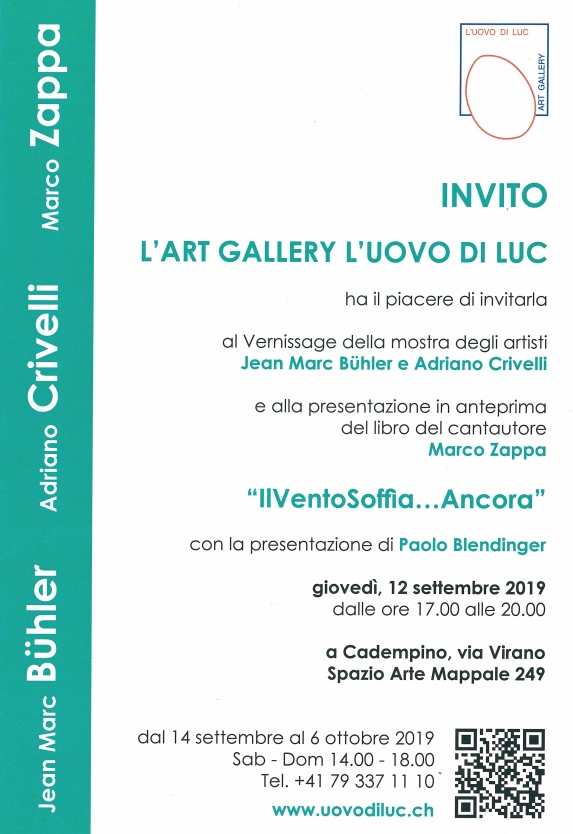 Jean Marc Bühler Adriano Crivelli Marco Zappa

L'UOVO DI LUC
ART GALLERY

INVITO

L'ART GALLERY L'UOVO DI LUC

ha il piacere di invitarla

al Vernissage della mostra degli artisti
Jean Marc Bühler e Adriano Crivelli

e alla presentazione in anteprima del libro del cantautore
Marco Zappa

"IlVentoSoffia...Ancora"

con la presentazione di Paolo Blendinger

giovedì, 12 settembre 2019
dalle ore 17.00 alle 20.00

a Cadempino, via Virano
Spazio Arte Mappale 249

dal 14 settembre al 6 ottobre 2019
Sab - Dom 14.00 - 18.00
Tel. +41 79 337 11 10

www.uovodiluc.ch